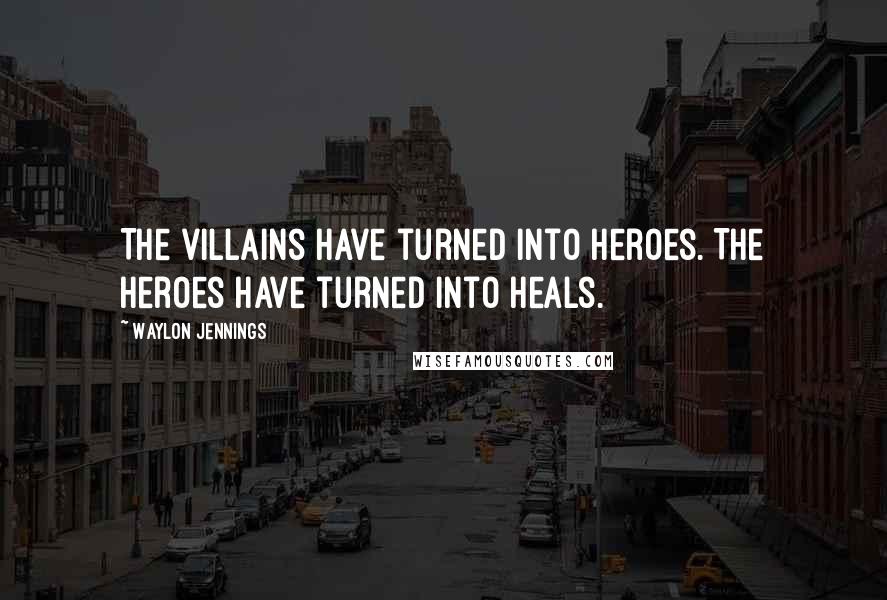 THE VILLAINS HAVE TURNED INTO HEROES. THE HEROES HAVE TURNED INTO HEALS.

~ WAYLON JENNINGS

WISEFAMOUSQUOTES.COM